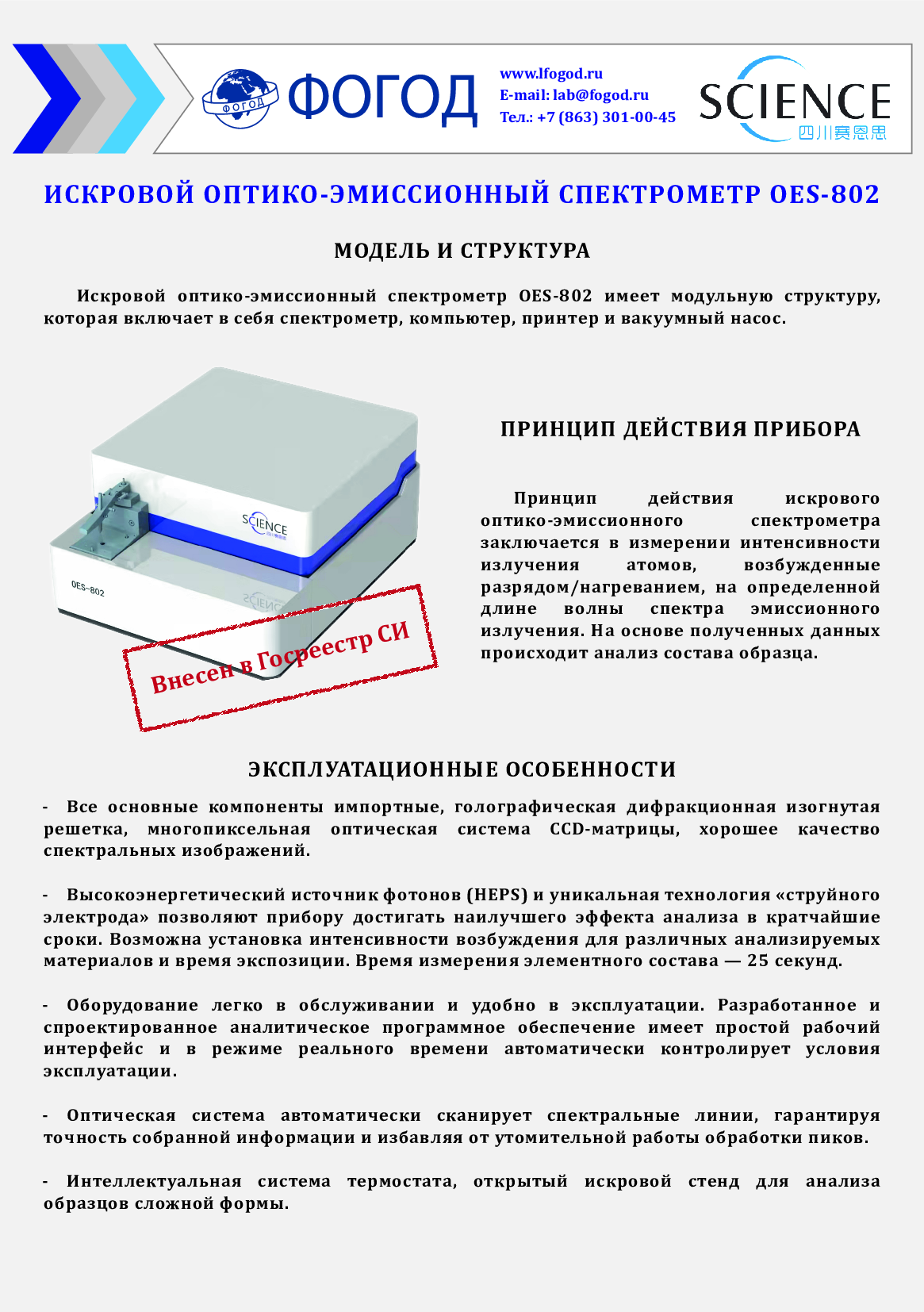 ФОГОД ФОГОД

www.lfogod.ru
E-mail: lab@fogod.ru
Тел.: +7 (863) 301-00-45

SCIENCE
四川赛恩思

ИСКРОВОЙ ОПТИКО-ЭМИССИОННЫЙ СПЕКТРОМЕТР OES-802

МОДЕЛЬ И СТРУКТУРА

Искровой оптико-эмиссионный спектрометр OES-802 имеет модульную структуру, которая включает в себя спектрометр, компьютер, принтер и вакуумный насос.

SCIENCE

OES-802

Внесен в Госреестр СИ

ПРИНЦИП ДЕЙСТВИЯ ПРИБОРА

Принцип действия искрового оптико-эмиссионного спектрометра заключается в измерении интенсивности излучения атомов, возбужденные разрядом/нагреванием, на определенной длине волны спектра эмиссионного излучения. На основе полученных данных происходит анализ состава образца.

ЭКСПЛУАТАЦИОННЫЕ ОСОБЕННОСТИ

- Все основные компоненты импортные, голографическая дифракционная изогнутая решетка, многопиксельная оптическая система CCD-матрицы, хорошее качество спектральных изображений.

- Высокоэнергетический источник фотонов (HEPS) и уникальная технология «струйного электрода» позволяют прибору достигать наилучшего эффекта анализа в кратчайшие сроки. Возможна установка интенсивности возбуждения для различных анализируемых материалов и время экспозиции. Время измерения элементного состава — 25 секунд.

- Оборудование легко в обслуживании и удобно в эксплуатации. Разработанное и спроектированное аналитическое программное обеспечение имеет простой рабочий интерфейс и в режиме реального времени автоматически контролирует условия эксплуатации.

- Оптическая система автоматически сканирует спектральные линии, гарантируя точность собранной информации и избавляя от утомительной работы обработки пиков.

- Интеллектуальная система термостата, открытый искровой стенд для анализа образцов сложной формы.